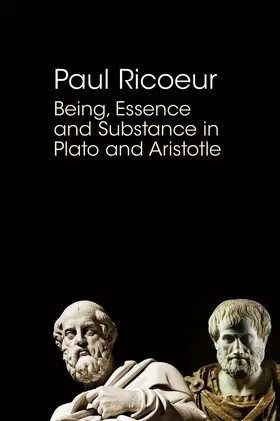 Paul Ricoeur

Being, Essence and Substance in Plato and Aristotle